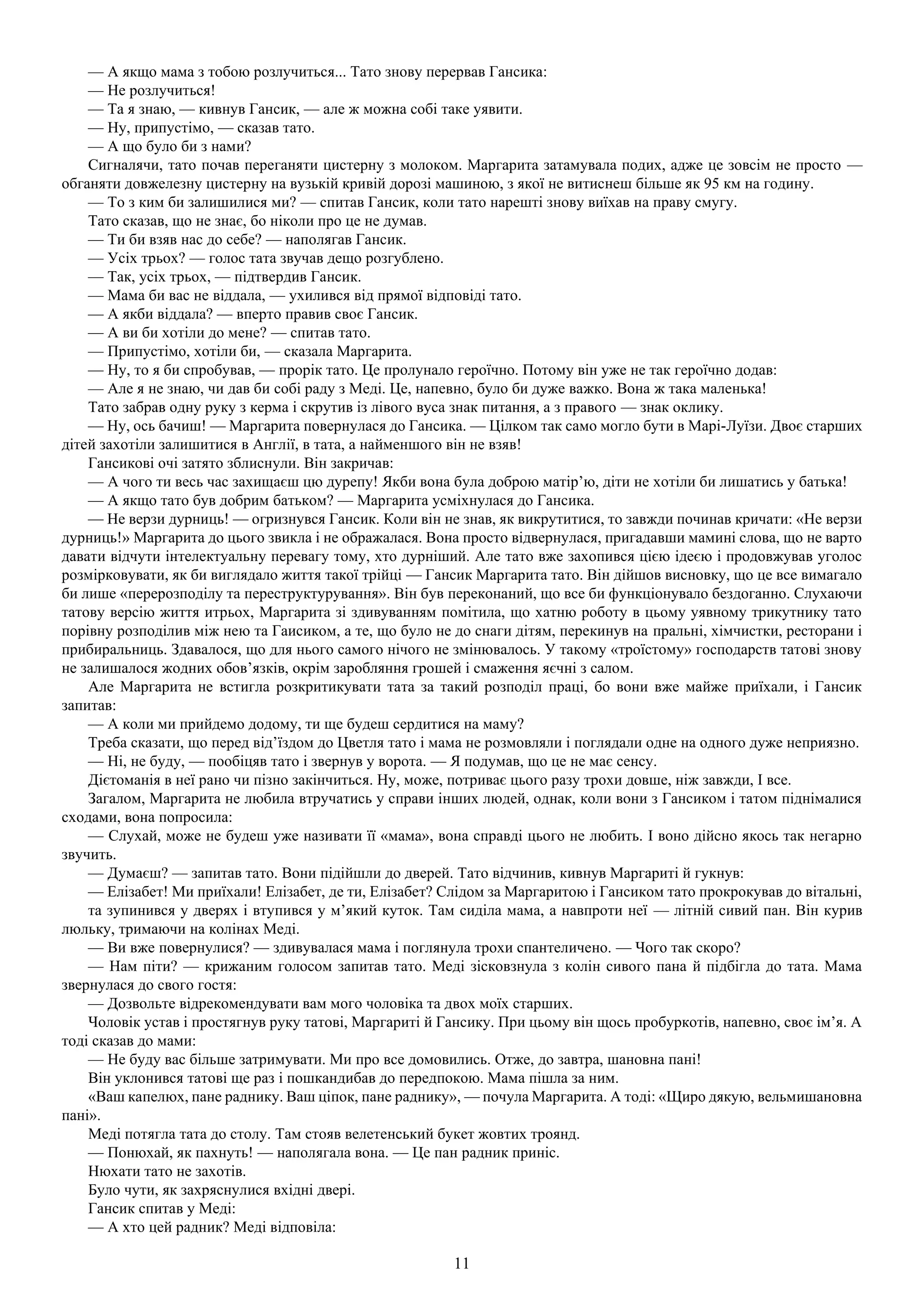 — А якщо мама з тобою розлучиться... Тато знову перервав Гансика:

— Не розлучиться!

— Та я знаю, — кивнув Гансик, — але ж можна собі таке уявити.

— Ну, припустімо, — сказав тато.

— А що було би з нами?

Сигналячи, тато почав переганяти цистерну з молоком. Маргарита затамувала подих, адже це зовсім не просто — обганяти довжелезну цистерну на вузькій кривій дорозі машиною, з якої не витиснеш більше як 95 км на годину.

— То з ким би залишилися ми? — спитав Гансик, коли тато нарешті знову виїхав на праву смугу.

Тато сказав, що не знає, бо ніколи про це не думав.

— Ти би взяв нас до себе? — наполягав Гансик.

— Усіх трьох? — голос тата звучав дещо розгублено.

— Так, усіх трьох, — підтвердив Гансик.

— Мама би вас не віддала, — ухилився від прямої відповіді тато.

— А якби віддала? — вперто правив своє Гансик.

— А ви би хотіли до мене? — спитав тато.

— Припустімо, хотіли би, — сказала Маргарита.

— Ну, то я би спробував, — прорік тато. Це пролунало героїчно. Потому він уже не так героїчно додав:

— Але я не знаю, чи дав би собі раду з Меді. Це, напевно, було би дуже важко. Вона ж така маленька!

Тато забрав одну руку з керма і скрутив із лівого вуса знак питання, а з правого — знак оклику.

— Ну, ось бачиш! — Маргарита повернулася до Гансика. — Цілком так само могло бути в Марі-Луїзи. Двоє старших дітей захотіли залишитися в Англії, в тата, а найменшого він не взяв!

Гансикові очі затято зблиснули. Він закричав:

— А чого ти весь час захищаєш цю дурепу! Якби вона була доброю матір’ю, діти не хотіли би лишатись у батька!

— А якщо тато був добрим батьком? — Маргарита усміхнулася до Гансика.

— Не верзи дурниць! — огризнувся Гансик. Коли він не знав, як викрутитися, то завжди починав кричати: «Не верзи дурниць!» Маргарита до цього звикла і не ображалася. Вона просто відвернулася, пригадавши мамині слова, що не варто давати відчути інтелектуальну перевагу тому, хто дурніший. Але тато вже захопився цією ідеєю і продовжував уголос розмірковувати, як би виглядало життя такої трійці — Гансик Маргарита тато. Він дійшов висновку, що це все вимагало би лише «перерозподілу та переструктурування». Він був переконаний, що все би функціонувало бездоганно. Слухаючи татову версію життя итрьох, Маргарита зі здивуванням помітила, що хатню роботу в цьому уявному трикутнику тато порівну розподілив між нею та Гаисиком, а те, що було не до снаги дітям, перекинув на пральні, хімчистки, ресторани і прибиральниць. Здавалося, що для нього самого нічого не змінювалось. У такому «троїстому» господарств татові знову не залишалося жодних обов’язків, окрім заробляння грошей і смаження яєчні з салом.

Але Маргарита не встигла розкритикувати тата за такий розподіл праці, бо вони вже майже приїхали, і Гансик запитав:

— А коли ми прийдемо додому, ти ще будеш сердитися на маму?

Треба сказати, що перед від’їздом до Цветля тато і мама не розмовляли і поглядали одне на одного дуже неприязно.

— Ні, не буду, — пообіцяв тато і звернув у ворота. — Я подумав, що це не має сенсу.

Дієтоманія в неї рано чи пізно закінчиться. Ну, може, потриває цього разу трохи довше, ніж завжди, І все.

Загалом, Маргарита не любила втручатись у справи інших людей, однак, коли вони з Гансиком і татом піднімалися сходами, вона попросила:

— Слухай, може не будеш уже називати її «мама», вона справді цього не любить. І воно дійсно якось так негарно звучить.

— Думаєш? — запитав тато. Вони підійшли до дверей. Тато відчинив, кивнув Маргариті й гукнув:

— Елізабет! Ми приїхали! Елізабет, де ти, Елізабет? Слідом за Маргаритою і Гансиком тато прокрокував до вітальні,

та зупинився у дверях і втупився у м’який куток. Там сиділа мама, а навпроти неї — літній сивий пан. Він курив люльку, тримаючи на колінах Меді.

— Ви вже повернулися? — здивувалася мама і поглянула трохи спантеличено. — Чого так скоро?

— Нам піти? — крижаним голосом запитав тато. Меді зісковзнула з колін сивого пана й підбігла до тата. Мама звернулася до свого гостя:

— Дозвольте відрекомендувати вам мого чоловіка та двох моїх старших.

Чоловік устав і простягнув руку татові, Маргариті й Гансику. При цьому він щось пробуркотів, напевно, своє ім’я. А тоді сказав до мами:

— Не буду вас більше затримувати. Ми про все домовились. Отже, до завтра, шановна пані!

Він уклонився татові ще раз і пошкандибав до передпокою. Мама пішла за ним.

«Ваш капелюх, пане раднику. Ваш ціпок, пане раднику», — почула Маргарита. А тоді: «Щиро дякую, вельмишановна пані».

Меді потягла тата до столу. Там стояв велетенський букет жовтих троянд.

— Понюхай, як пахнуть! — наполягала вона. — Це пан радник приніс.

Нюхати тато не захотів.

Було чути, як захряснулися вхідні двері.

Гансик спитав у Меді:

— А хто цей радник? Меді відповіла:

11